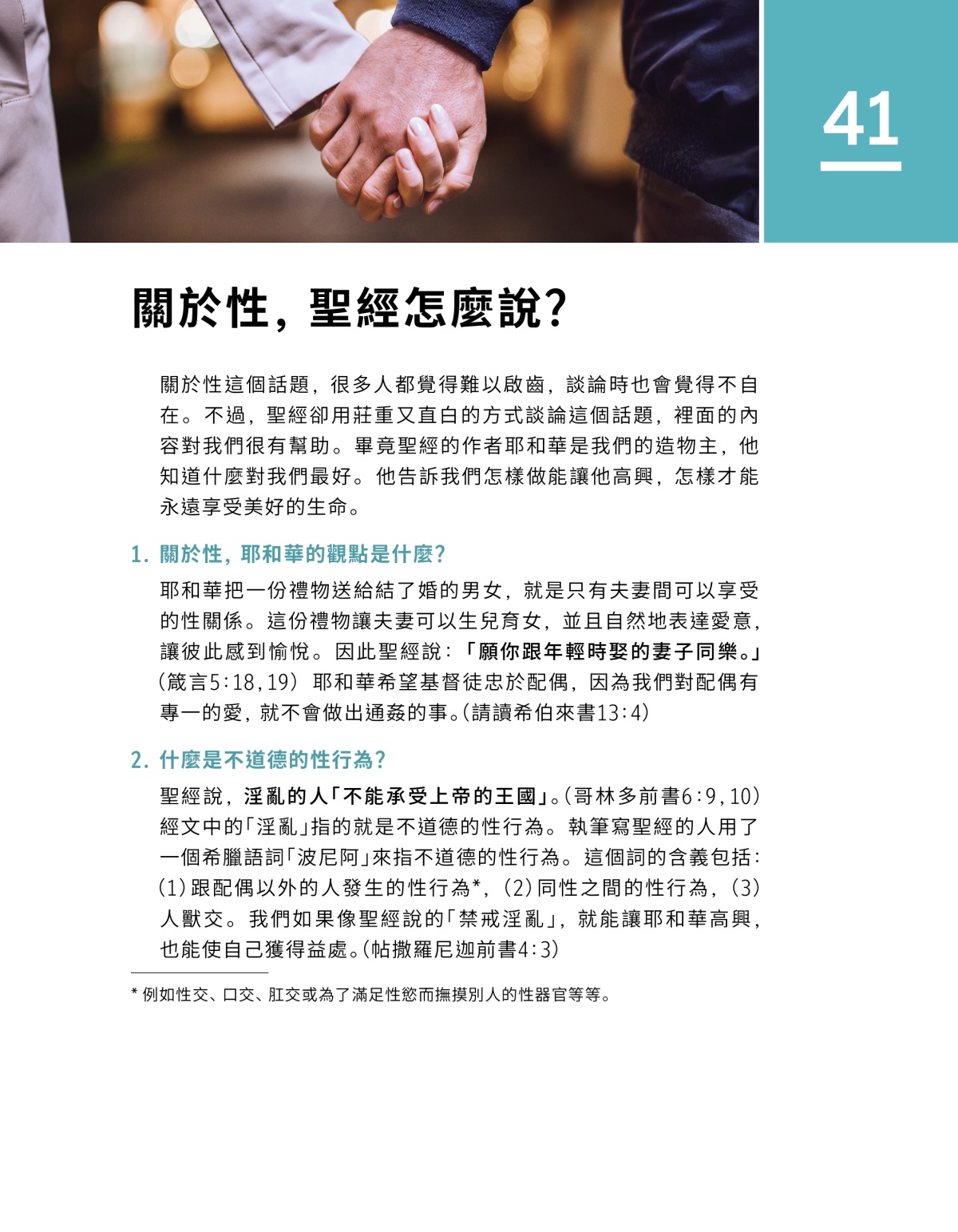 41

關於性，聖經怎麼說？

關於性這個話題，很多人都覺得難以啟齒，談論時也會覺得不自在。不過，聖經卻用莊重又直白的方式談論這個話題，裡面的內容對我們很有幫助。畢竟聖經的作者耶和華是我們的造物主，他知道什麼對我們最好。他告訴我們怎樣做能讓他高興，怎樣才能永遠享受美好的生命。

1. 關於性，耶和華的觀點是什麼？

耶和華把一份禮物送給結了婚的男女，就是只有夫妻間可以享受的性關係。這份禮物讓夫妻可以生兒育女，並且自然地表達愛意，讓彼此感到愉悅。因此聖經說：「願你跟年輕時娶的妻子同樂。」（箴言5:18，19）耶和華希望基督徒忠於配偶，因為我們對配偶有專一的愛，就不會做出通姦的事。（請讀希伯來書13:4）

2. 什麼是不道德的性行為？

聖經說，淫亂的人「不能承受上帝的王國」。（哥林多前書6:9，10）經文中的「淫亂」指的就是不道德的性行為。執筆寫聖經的人用了一個希臘語詞「波尼阿」來指不道德的性行為。這個詞的含義包括：(1)跟配偶以外的人發生的性行為*，(2)同性之間的性行為，(3)人獸交。我們如果像聖經說的「禁戒淫亂」，就能讓耶和華高興，也能使自己獲得益處。（帖撒羅尼迦前書4:3）

* 例如性交、口交、肛交或為了滿足性慾而撫摸別人的性器官等等。